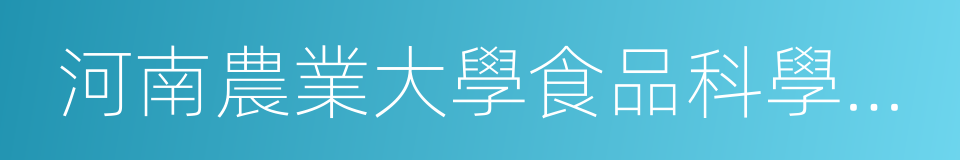 河南農業大學食品科學…